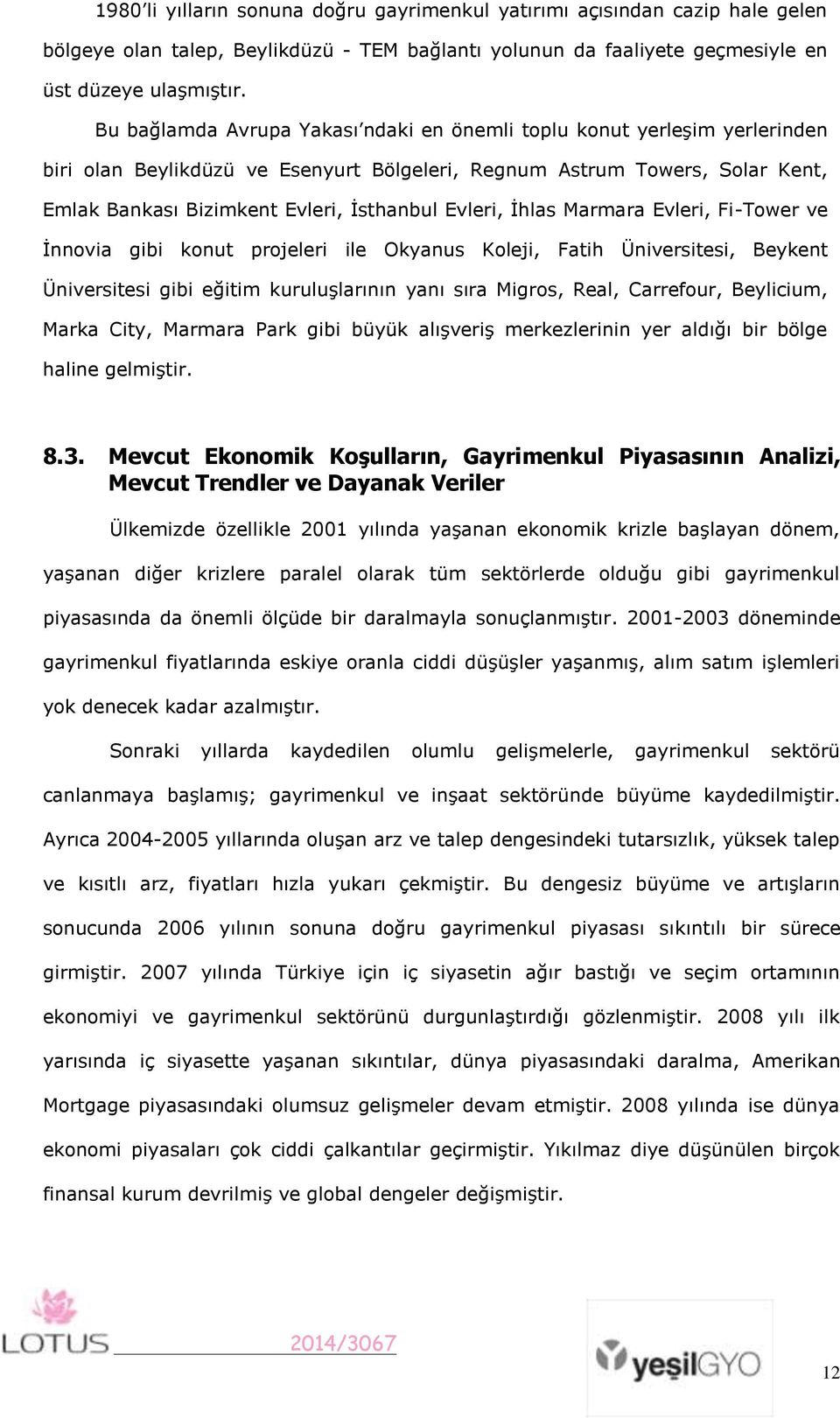 1980'li yılların sonuna doğru gayrimenkul yatırımı açısından cazip hale gelen bölgeye olan talep, Beylikdüzü - TEM bağlantı yolunun da faaliyete geçmesiyle en üst düzeye ulaşmıştır.

Bu bağlamda Avrupa Yakası'ndaki en önemli toplu konut yerleşim yerlerinden biri olan Beylikdüzü ve Esenyurt Bölgeleri, Regnum Astrum Towers, Solar Kent, Emlak Bankası Bizimkent Evleri, İsthanbul Evleri, İhlas Marmara Evleri, Fi-Tower ve İnnovia gibi konut projeleri ile Okyanus Koleji, Fatih Üniversitesi, Beykent Üniversitesi gibi eğitim kuruluşlarının yanı sıra Migros, Real, Carrefour, Beylicium, Marka City, Marmara Park gibi büyük alışveriş merkezlerinin yer aldığı bir bölge haline gelmiştir.

8.3. Mevcut Ekonomik Koşulların, Gayrimenkul Piyasasının Analizi, Mevcut Trendler ve Dayanak Veriler

Ülkemizde özellikle 2001 yılında yaşanan ekonomik krizle başlayan dönem, yaşanan diğer krizlere paralel olarak tüm sektörlerde olduğu gibi gayrimenkul piyasasında da önemli ölçüde bir daralmayla sonuçlanmıştır. 2001-2003 döneminde gayrimenkul fiyatlarında eskiye oranla ciddi düşüşler yaşanmış, alım satım işlemleri yok denecek kadar azalmıştır.

Sonraki yıllarda kaydedilen olumlu gelişmelerle, gayrimenkul sektörü canlanmaya başlamış; gayrimenkul ve inşaat sektöründe büyüme kaydedilmiştir. Ayrıca 2004-2005 yıllarında oluşan arz ve talep dengesindeki tutarsızlık, yüksek talep ve kısıtlı arz, fiyatları hızla yukarı çekmiştir. Bu dengesiz büyüme ve artışların sonucunda 2006 yılının sonuna doğru gayrimenkul piyasası sıkıntılı bir sürece girmiştir. 2007 yılında Türkiye için iç siyasetin ağır bastığı ve seçim ortamının ekonomiyi ve gayrimenkul sektörünü durgunlaştırdığı gözlenmiştir. 2008 yılı ilk yarısında iç siyasette yaşanan sıkıntılar, dünya piyasasındaki daralma, Amerikan Mortgage piyasasındaki olumsuz gelişmeler devam etmiştir. 2008 yılında ise dünya ekonomi piyasaları çok ciddi çalkantılar geçirmiştir. Yıkılmaz diye düşünülen birçok finansal kurum devrilmiş ve global dengeler değişmiştir.

LOTUS
2014/3067
yeşilGYO
12